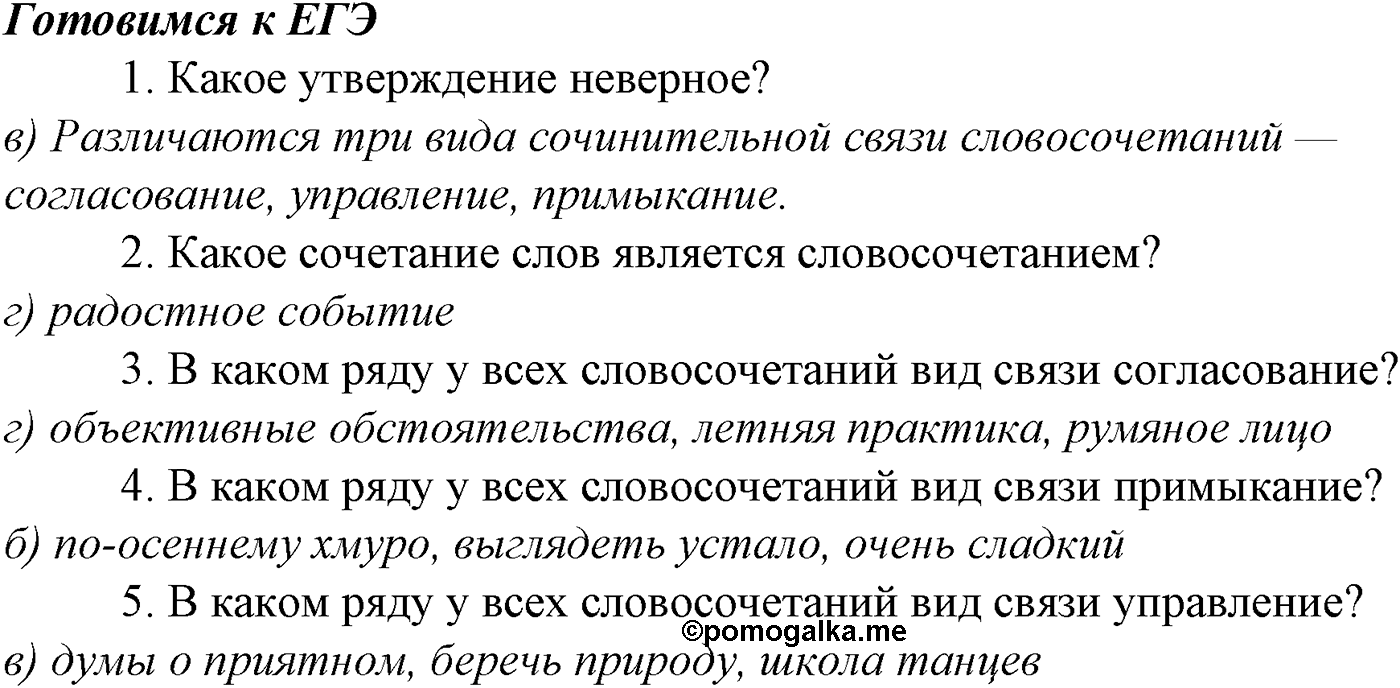 Готовимся к ЕГЭ

1. Какое утверждение неверное?

в) Различаются три вида сочинительной связи словосочетаний — согласование, управление, примыкание.

2. Какое сочетание слов является словосочетанием?

г) радостное событие

3. В каком ряду у всех словосочетаний вид связи согласование?

г) объективные обстоятельства, летняя практика, румяное лицо

4. В каком ряду у всех словосочетаний вид связи примыкание?

б) по-осеннему хмуро, выглядеть устало, очень сладкий

5. В каком ряду у всех словосочетаний вид связи управление?

©pomogalka.me

в) думы о приятном, беречь природу, школа танцев